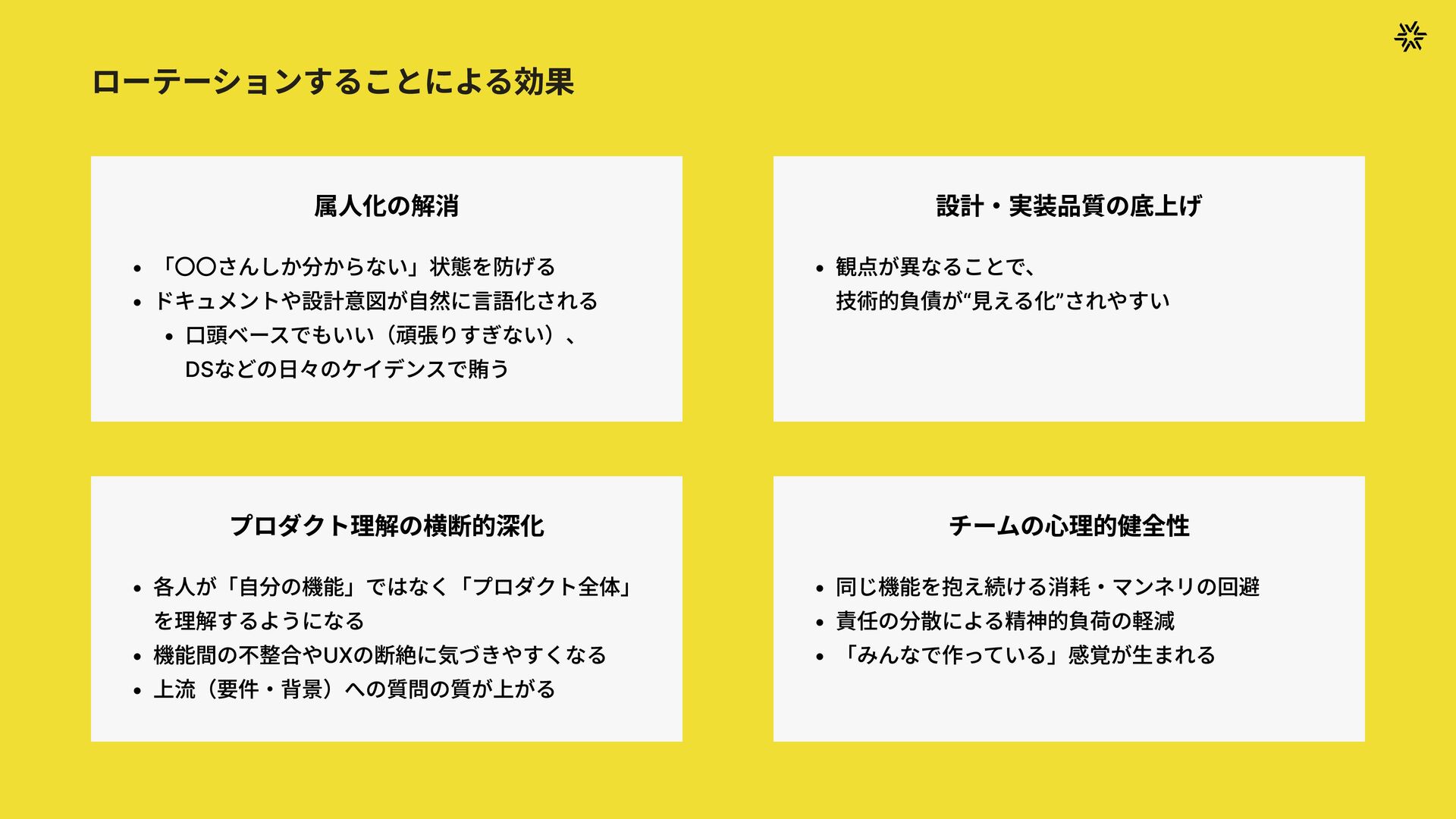 ローテーションすることによる効果

属人化の解消

• 「〇〇さんしか分からない」状態を防げる
• ドキュメントや設計意図が自然に言語化される
• 口頭ベースでもいい（頑張りすぎない）、DSなどの日々のケイデンスで賄う

設計・実装品質の底上げ

• 観点が異なることで、技術的負債が“見える化”されやすい

プロダクト理解の横断的深化

• 各人が「自分の機能」ではなく「プロダクト全体」を理解するようになる
• 機能間の不整合やUXの断絶に気づきやすくなる
• 上流（要件・背景）への質問の質が上がる

チームの心理的健全性

• 同じ機能を抱え続ける消耗・マンネリの回避
• 責任の分散による精神的負荷の軽減
• 「みんなで作っている」感覚が生まれる